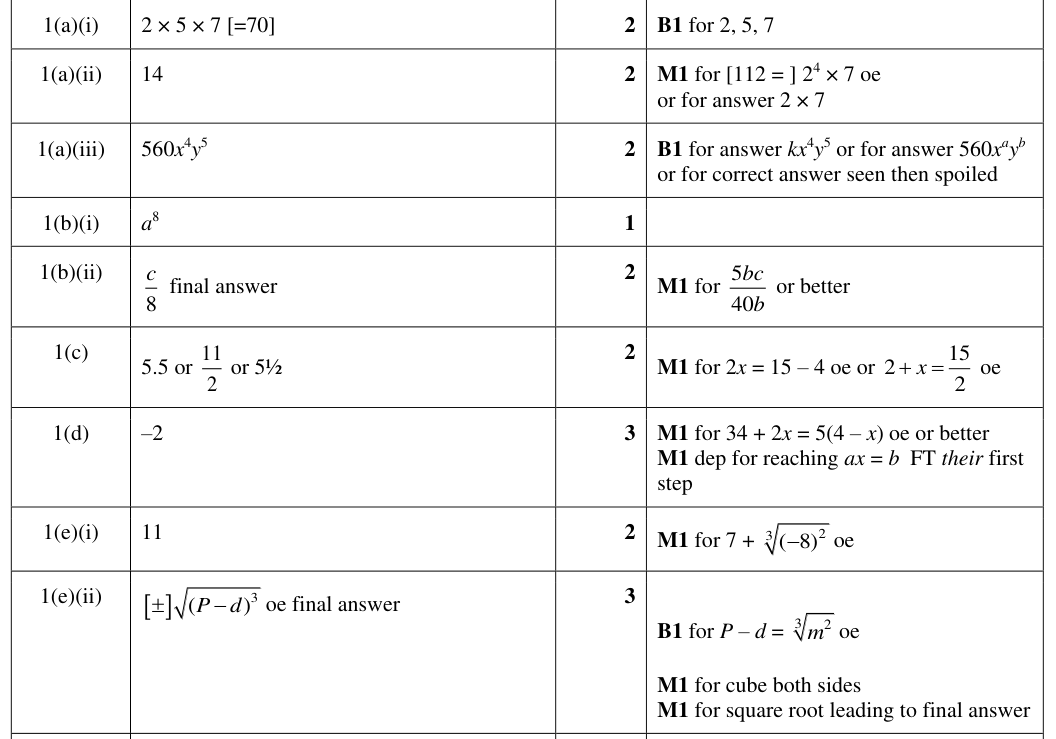 | 1(a)(i) | $2 \times 5 \times 7$ [=70] | 2 | B1 for 2, 5, 7 |
|---|---|---|---|
| 1(a)(ii) | 14 | 2 | M1 for [112 = ] $2^4 \times 7$ oe or for answer $2 \times 7$ |
| 1(a)(iii) | $560x^4y^5$ | 2 | B1 for answer $kx^4y^5$ or for answer $560x^ay^b$ or for correct answer seen then spoiled |
| 1(b)(i) | $a^8$ | 1 | |
| 1(b)(ii) | $\frac{c}{8}$ final answer | 2 | M1 for $\frac{5bc}{40b}$ or better |
| 1(c) | 5.5 or $\frac{11}{2}$ or 5½ | 2 | M1 for $2x = 15 - 4$ oe or $2 + x = \frac{15}{2}$ oe |
| 1(d) | –2 | 3 | M1 for $34 + 2x = 5(4 - x)$ oe or better M1 dep for reaching $ax = b$ FT their first step |
| 1(e)(i) | 11 | 2 | M1 for $7 + \sqrt[3]{(-8)^2}$ oe |
| 1(e)(ii) | $[\pm]\sqrt{(P-d)^3}$ oe final answer | 3 | B1 for $P - d = \sqrt[3]{m^2}$ oe M1 for cube both sides M1 for square root leading to final answer |